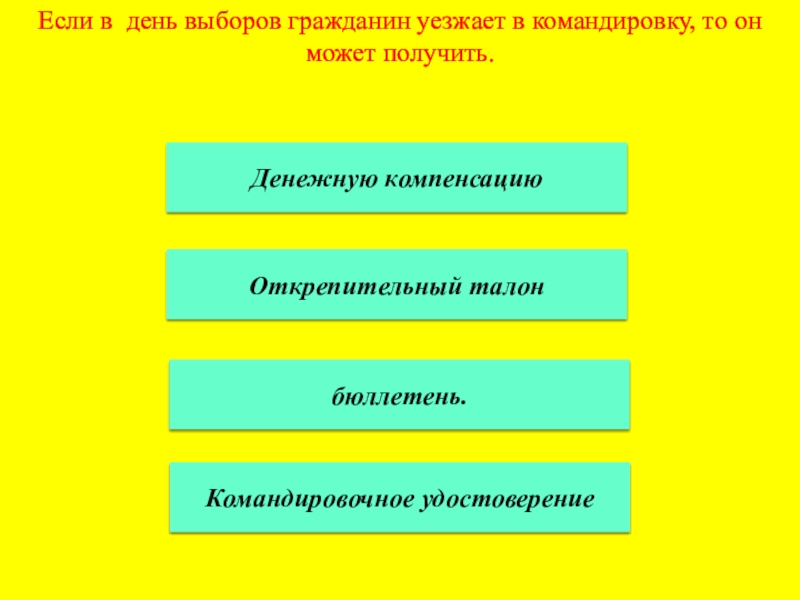 Если в день выборов гражданин уезжает в командировку, то он может получить.

Денежную компенсацию

Открепительный талон

бюллетень.

Командировочное удостоверение